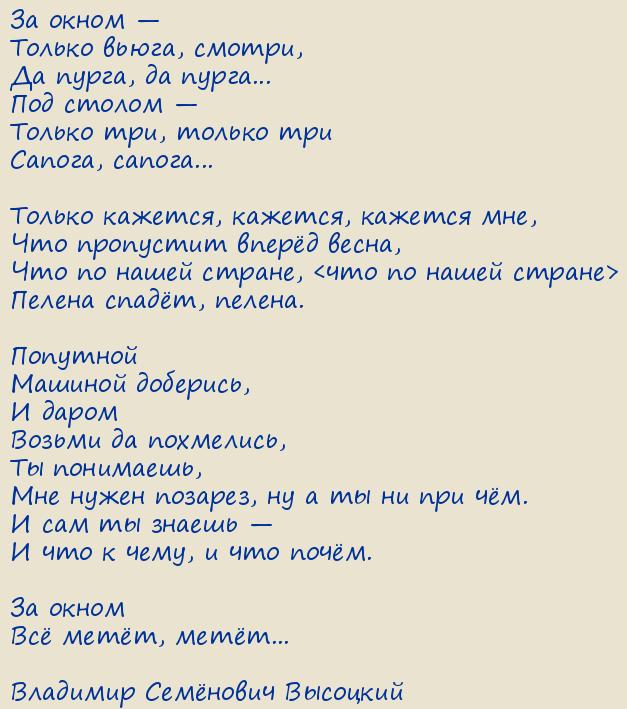 За окном —
Только вьюга, смотри,
Да пурга, да пурга...
Под столом —
Только три, только три
Сапога, сапога...

Только кажется, кажется, кажется мне,
Что пропустит вперёд весна,
Что по нашей стране, <что по нашей стране>
Пелена спадёт, пелена.

Попутной
Машиной доберись,
И даром
Возьми да похмелись,
Ты понимаешь,
Мне нужен позарез, ну а ты ни при чём.
И сам ты знаешь —
И что к чему, и что почём.

За окном
Всё метёт, метёт...

Владимир Семёнович Высоцкий